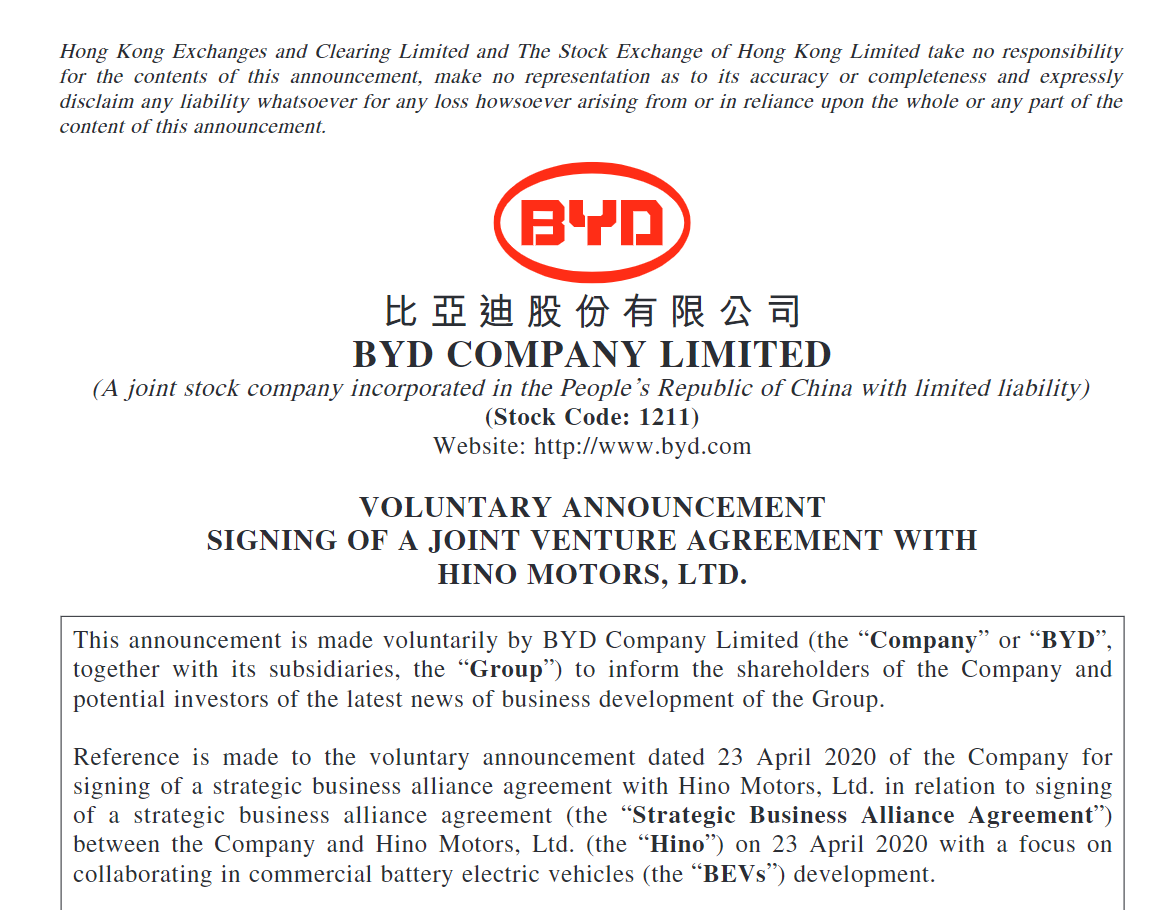 Hong Kong Exchanges and Clearing Limited and The Stock Exchange of Hong Kong Limited take no responsibility for the contents of this announcement, make no representation as to its accuracy or completeness and expressly disclaim any liability whatsoever for any loss howsoever arising from or in reliance upon the whole or any part of the content of this announcement.

BYD

比亞迪股份有限公司
BYD COMPANY LIMITED
(A joint stock company incorporated in the People's Republic of China with limited liability)
(Stock Code: 1211)
Website: http://www.byd.com

VOLUNTARY ANNOUNCEMENT
SIGNING OF A JOINT VENTURE AGREEMENT WITH
HINO MOTORS, LTD.

This announcement is made voluntarily by BYD Company Limited (the "Company" or "BYD", together with its subsidiaries, the "Group") to inform the shareholders of the Company and potential investors of the latest news of business development of the Group.

Reference is made to the voluntary announcement dated 23 April 2020 of the Company for signing of a strategic business alliance agreement with Hino Motors, Ltd. in relation to signing of a strategic business alliance agreement (the "Strategic Business Alliance Agreement") between the Company and Hino Motors, Ltd. (the "Hino") on 23 April 2020 with a focus on collaborating in commercial battery electric vehicles (the "BEVs") development.